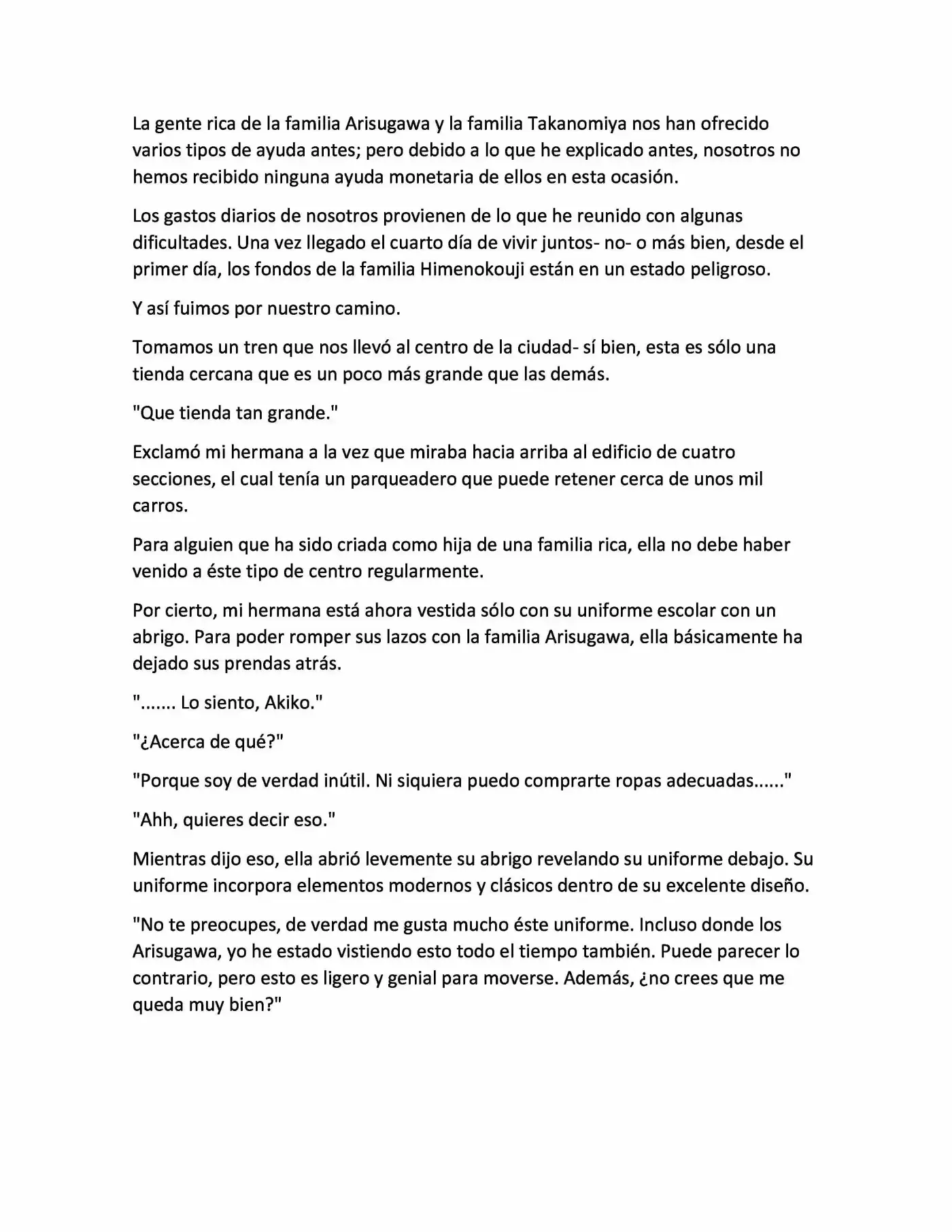 La gente rica de la familia Arisugawa y la familia Takanomiya nos han ofrecido varios tipos de ayuda antes; pero debido a lo que he explicado antes, nosotros no hemos recibido ninguna ayuda monetaria de ellos en esta ocasión.

Los gastos diarios de nosotros provienen de lo que he reunido con algunas dificultades. Una vez llegado el cuarto día de vivir juntos- no- o más bien, desde el primer día, los fondos de la familia Himenokouji están en un estado peligroso.

Y así fuimos por nuestro camino.

Tomamos un tren que nos llevó al centro de la ciudad- sí bien, esta es sólo una tienda cercana que es un poco más grande que las demás.

"Que tienda tan grande."

Exclamó mi hermana a la vez que miraba hacia arriba al edificio de cuatro secciones, el cual tenía un parqueadero que puede retener cerca de unos mil carros.

Para alguien que ha sido criada como hija de una familia rica, ella no debe haber venido a éste tipo de centro regularmente.

Por cierto, mi hermana está ahora vestida sólo con su uniforme escolar con un abrigo. Para poder romper sus lazos con la familia Arisugawa, ella básicamente ha dejado sus prendas atrás.

"....... Lo siento, Akiko."

"¿Acerca de qué?"

"Porque soy de verdad inútil. Ni siquiera puedo comprarte ropas adecuadas......"

"Ahh, quieres decir eso."

Mientras dijo eso, ella abrió levemente su abrigo revelando su uniforme debajo. Su uniforme incorpora elementos modernos y clásicos dentro de su excelente diseño.

"No te preocupes, de verdad me gusta mucho éste uniforme. Incluso donde los Arisugawa, yo he estado vistiendo esto todo el tiempo también. Puede parecer lo contrario, pero esto es ligero y genial para moverse. Además, ¿no crees que me queda muy bien?"